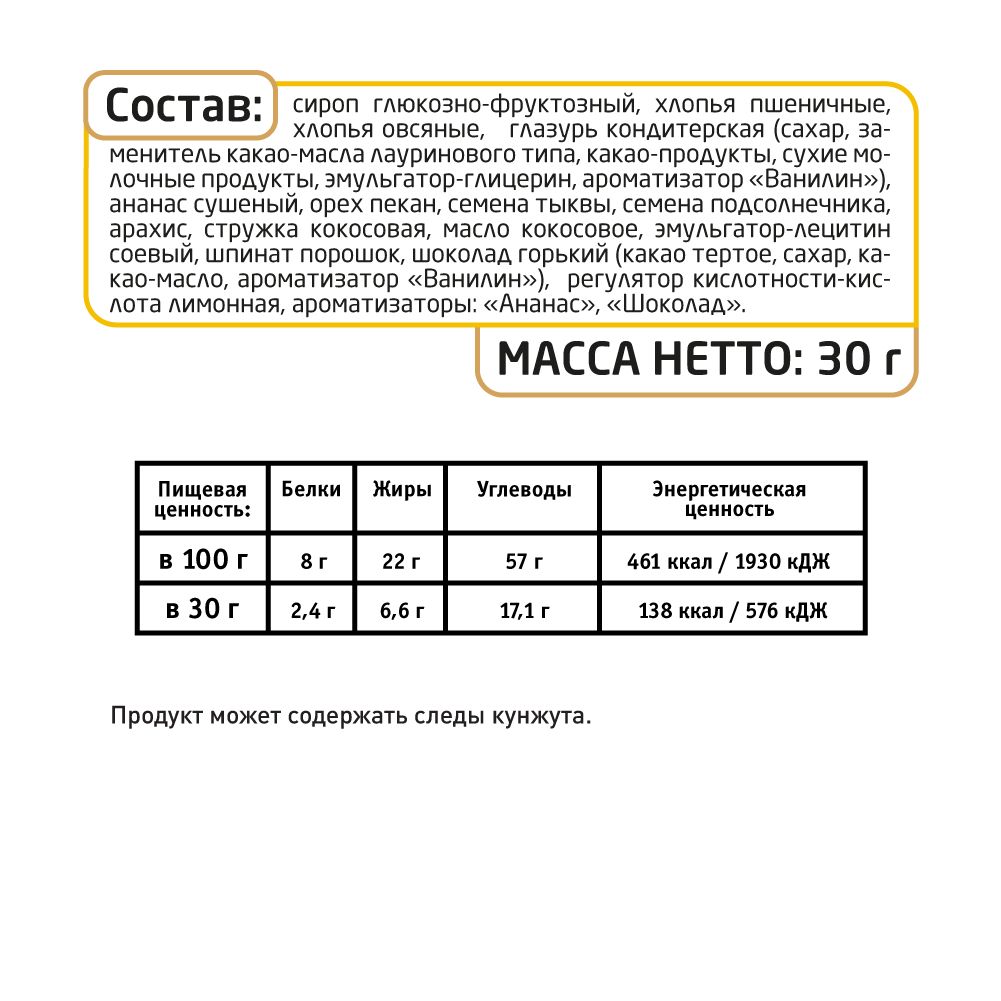 Состав: сироп глюкозно-фруктозный, хлопья пшеничные, хлопья овсяные, глазурь кондитерская (сахар, заменитель какао-масла лауринового типа, какао-продукты, сухие молочные продукты, эмульгатор-глицерин, ароматизатор «Ванилин»), ананас сушеный, орех пекан, семена тыквы, семена подсолнечника, арахис, стружка кокосовая, масло кокосовое, эмульгатор-лецитин соевый, шпинат порошок, шоколад горький (какао тертое, сахар, какао-масло, ароматизатор «Ванилин»), регулятор кислотности-кислота лимонная, ароматизаторы: «Ананас», «Шоколад».

МАССА НЕТТО: 30 г

| Пищевая ценность: | Белки | Жиры | Углеводы | Энергетическая ценность |
|---|---|---|---|---|
| в 100 г | 8 г | 22 г | 57 г | 461 ккал / 1930 кДЖ |
| в 30 г | 2,4 г | 6,6 г | 17,1 г | 138 ккал / 576 кДЖ |

Продукт может содержать следы кунжута.